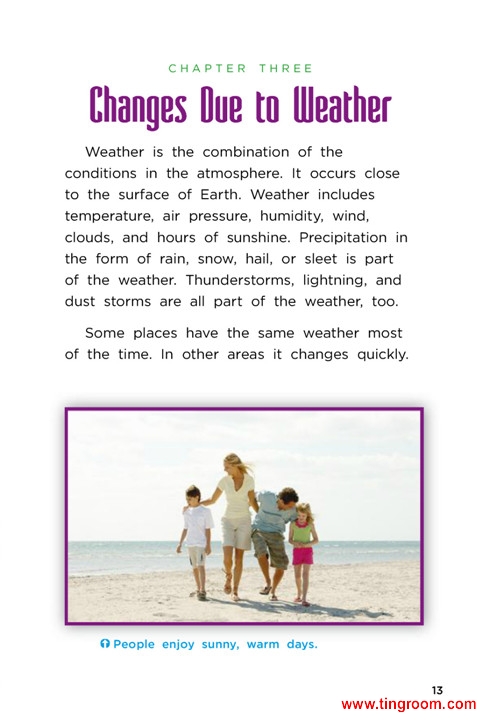 CHAPTER THREE

Changes Due to Weather

Weather is the combination of the conditions in the atmosphere. It occurs close to the surface of Earth. Weather includes temperature, air pressure, humidity, wind, clouds, and hours of sunshine. Precipitation in the form of rain, snow, hail, or sleet is part of the weather. Thunderstorms, lightning, and dust storms are all part of the weather, too.

Some places have the same weather most of the time. In other areas it changes quickly.

People enjoy sunny, warm days.

13

www.tingroom.com